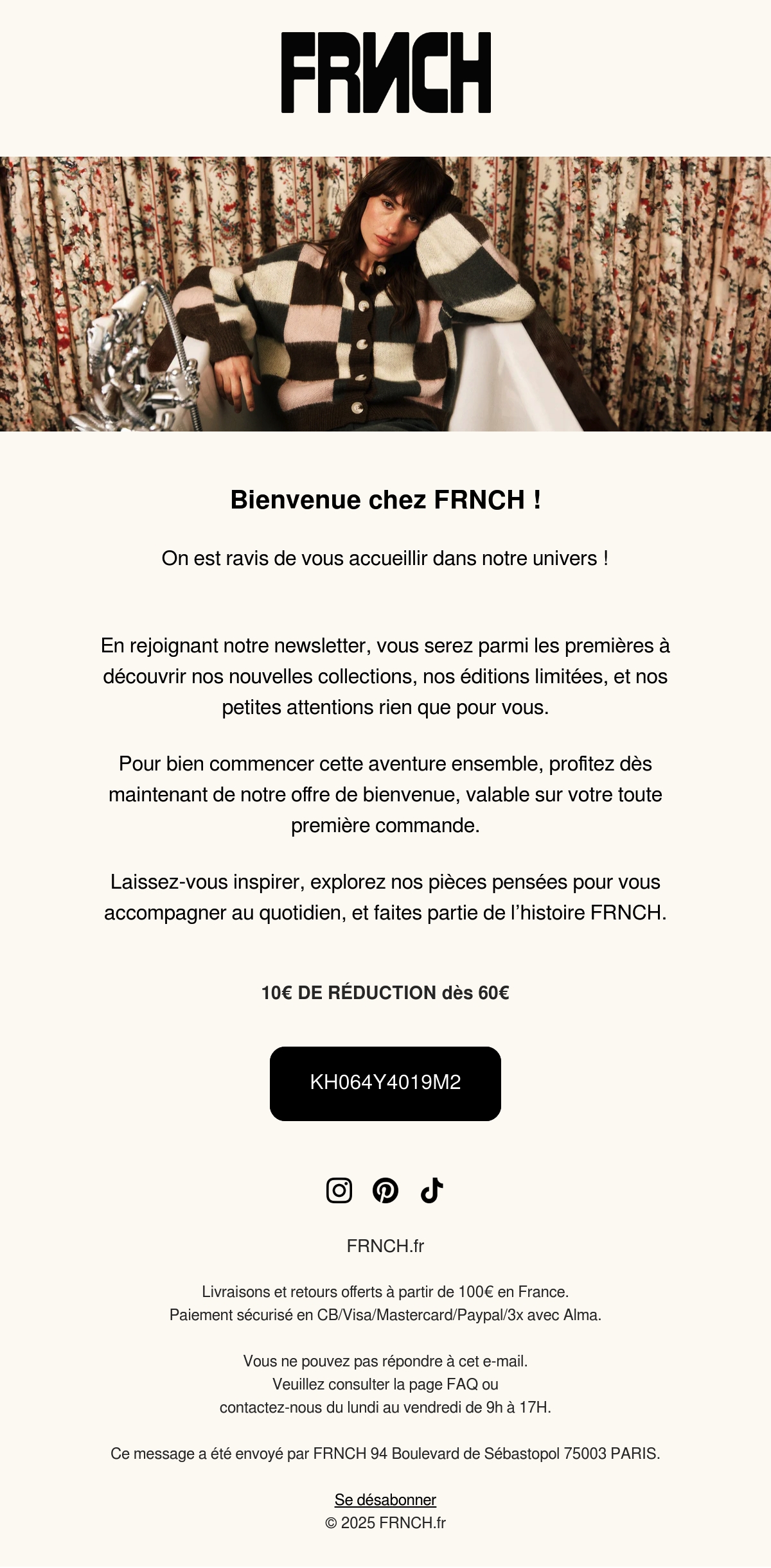 FRNCH

Bienvenue chez FRNCH !

On est ravis de vous accueillir dans notre univers !

En rejoignant notre newsletter, vous serez parmi les premières à découvrir nos nouvelles collections, nos éditions limitées, et nos petites attentions rien que pour vous.

Pour bien commencer cette aventure ensemble, profitez dès maintenant de notre offre de bienvenue, valable sur votre toute première commande.

Laissez-vous inspirer, explorez nos pièces pensées pour vous accompagner au quotidien, et faites partie de l'histoire FRNCH.

10€ DE RÉDUCTION dès 60€

KH064Y4019M2

FRNCH.fr

Livraisons et retours offerts à partir de 100€ en France.
Paiement sécurisé en CB/Visa/Mastercard/Paypal/3x avec Alma.

Vous ne pouvez pas répondre à cet e-mail.
Veuillez consulter la page FAQ ou
contactez-nous du lundi au vendredi de 9h à 17H.

Ce message a été envoyé par FRNCH 94 Boulevard de Sébastopol 75003 PARIS.

Se désabonner
© 2025 FRNCH.fr